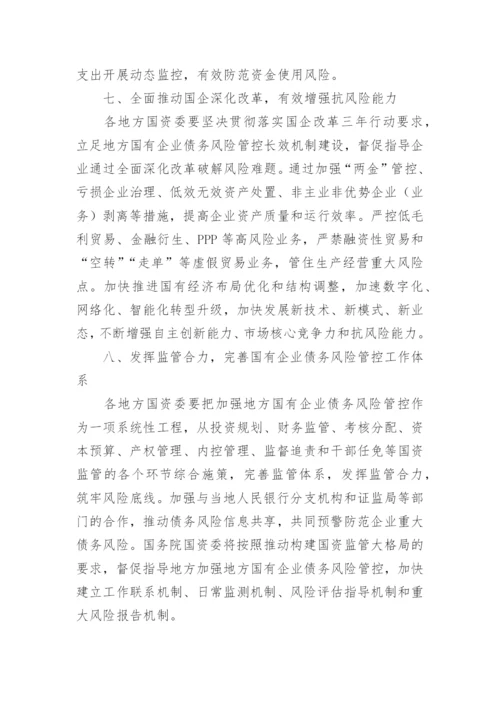 支出开展动态监控，有效防范资金使用风险。

七、全面推动国企深化改革，有效增强抗风险能力

各地方国资委要坚决贯彻落实国企改革三年行动要求，立足地方国有企业债务风险管控长效机制建设，督促指导企业通过全面深化改革破解风险难题。通过加强“两金”管控、亏损企业治理、低效无效资产处置、非主业非优势企业（业务）剥离等措施，提高企业资产质量和运行效率。严控低毛利贸易、金融衍生、PPP等高风险业务，严禁融资性贸易和“空转”“走单”等虚假贸易业务，管住生产经营重大风险点。加快推进国有经济布局优化和结构调整，加速数字化、网络化、智能化转型升级，加快发展新技术、新模式、新业态，不断增强自主创新能力、市场核心竞争力和抗风险能力。

八、发挥监管合力，完善国有企业债务风险管控工作体系

各地方国资委要把加强地方国有企业债务风险管控作为一项系统性工程，从投资规划、财务监管、考核分配、资本预算、产权管理、内控管理、监督追责和干部任免等国资监管的各个环节综合施策，完善监管体系，发挥监管合力，筑牢风险底线。加强与当地人民银行分支机构和证监局等部门的合作，推动债务风险信息共享，共同预警防范企业重大债务风险。国务院国资委将按照推动构建国资监管大格局的要求，督促指导地方加强地方国有企业债务风险管控，加快建立工作联系机制、日常监测机制、风险评估指导机制和重大风险报告机制。